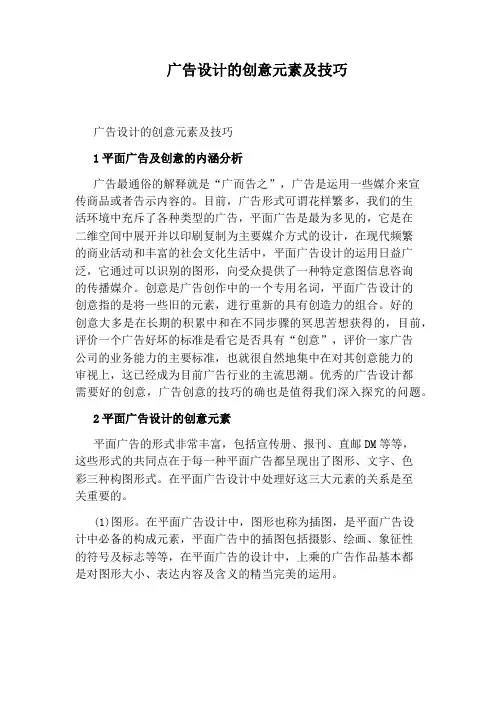 广告设计的创意元素及技巧

广告设计的创意元素及技巧

1 平面广告及创意的内涵分析

广告最通俗的解释就是“广而告之”，广告是运用一些媒介来宣传商品或者告示内容的。目前，广告形式可谓花样繁多，我们的生活环境中充斥了各种类型的广告，平面广告是最为多见的，它是在二维空间中展开并以印刷复制为主要媒介方式的设计，在现代频繁的商业活动和丰富的社会文化生活中，平面广告设计的运用日益广泛，它通过可以识别的图形，向受众提供了一种特定意图信息咨询的传播媒介。创意是广告创作中的一个专用名词，平面广告设计的创意指的是将一些旧的元素，进行重新的具有创造力的组合。好的创意大多是在长期的积累中和在不同步骤的冥思苦想获得的，目前，评价一个广告好坏的标准是看它是否具有“创意”，评价一家广告公司的业务能力的主要标准，也就很自然地集中在对其创意能力的审视上，这已经成为目前广告行业的主流思潮。优秀的广告设计都需要好的创意，广告创意的技巧的确也是值得我们深入探究的问题。

2 平面广告设计的创意元素

平面广告的形式非常丰富，包括宣传册、报刊、直邮 DM 等等，这些形式的共同点在于每一种平面广告都呈现出了图形、文字、色彩三种构图形式。在平面广告设计中处理好这三大元素的关系是至关重要的。

(1)图形。在平面广告设计中，图形也称为插图，是平面广告设计中必备的构成元素，平面广告中的插图包括摄影、绘画、象征性的符号及标志等等，在平面广告的设计中，上乘的广告作品基本都是对图形大小、表达内容及含义的精当完美的运用。